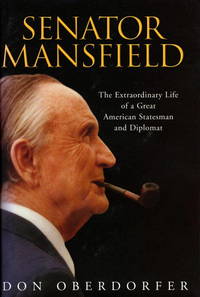 SENATOR MANSFIELD

The Extraordinary Life of a Great American Statesman and Diplomat

DON OBERDORFER